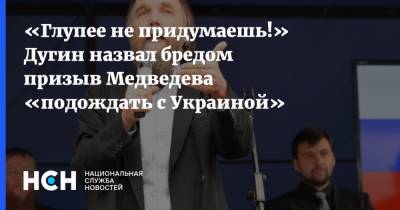 «Глупее не придумаешь!» Дугин назвал бредом призыв Медведева «подождать с Украиной»

НСН
НАЦИОНАЛЬНАЯ
СЛУЖБА
НОВОСТЕЙ